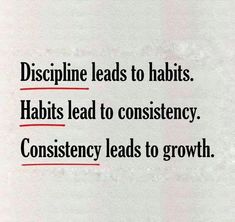 Discipline leads to habits.
Habits lead to consistency.
Consistency leads to growth.